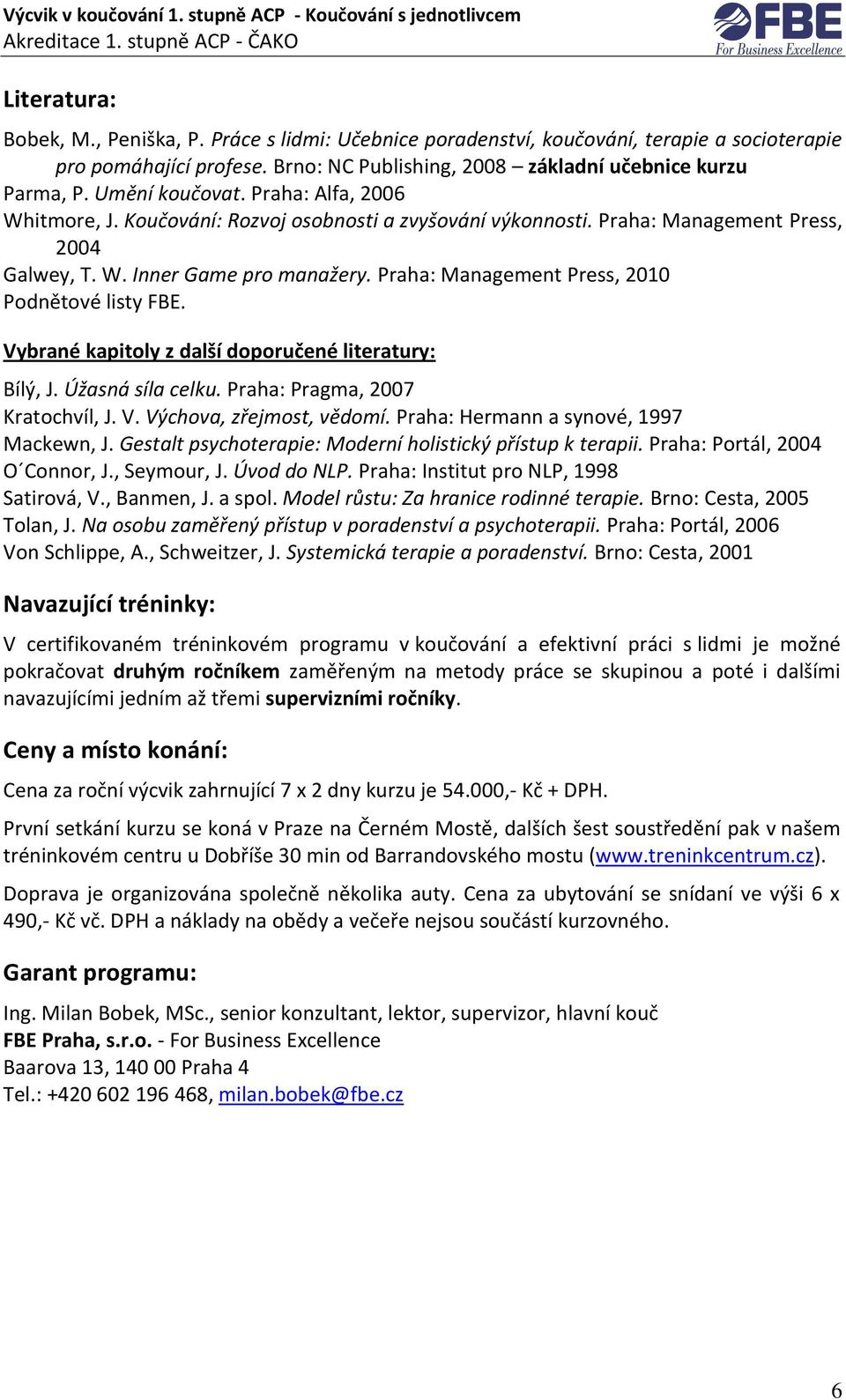 Výcvik v koučování 1. stupně ACP - Koučování s jednotlivcem
Akreditace 1. stupně ACP - ČAKO

FBE
For Business Excellence

Literatura:

Bobek, M., Peniška, P. Práce s lidmi: Učebnice poradenství, koučování, terapie a socioterapie pro pomáhající profese. Brno: NC Publishing, 2008 – základní učebnice kurzu
Parma, P. Umění koučovat. Praha: Alfa, 2006
Whitmore, J. Koučování: Rozvoj osobnosti a zvyšování výkonnosti. Praha: Management Press, 2004
Galwey, T. W. Inner Game pro manažery. Praha: Management Press, 2010
Podnětové listy FBE.

Vybrané kapitoly z další doporučené literatury:

Bílý, J. Úžasná síla celku. Praha: Pragma, 2007
Kratochvíl, J. V. Výchova, zřejmost, vědomí. Praha: Hermann a synové, 1997
Mackewn, J. Gestalt psychoterapie: Moderní holistický přístup k terapii. Praha: Portál, 2004
O´Connor, J., Seymour, J. Úvod do NLP. Praha: Institut pro NLP, 1998
Satirová, V., Banmen, J. a spol. Model růstu: Za hranice rodinné terapie. Brno: Cesta, 2005
Tolan, J. Na osobu zaměřený přístup v poradenství a psychoterapii. Praha: Portál, 2006
Von Schlippe, A., Schweitzer, J. Systemická terapie a poradenství. Brno: Cesta, 2001

Navazující tréninky:

V certifikovaném tréninkovém programu v koučování a efektivní práci s lidmi je možné pokračovat druhým ročníkem zaměřeným na metody práce se skupinou a poté i dalšími navazujícími jedním až třemi supervizními ročníky.

Ceny a místo konání:

Cena za roční výcvik zahrnující 7 x 2 dny kurzu je 54.000,- Kč + DPH.

První setkání kurzu se koná v Praze na Černém Mostě, dalších šest soustředění pak v našem tréninkovém centru u Dobříše 30 min od Barrandovského mostu (www.treninkcentrum.cz).

Doprava je organizována společně několika auty. Cena za ubytování se snídaní ve výši 6 x 490,- Kč vč. DPH a náklady na obědy a večeře nejsou součástí kurzovného.

Garant programu:

Ing. Milan Bobek, MSc., senior konzultant, lektor, supervizor, hlavní kouč
FBE Praha, s.r.o. - For Business Excellence
Baarova 13, 140 00 Praha 4
Tel.: +420 602 196 468, milan.bobek@fbe.cz

6